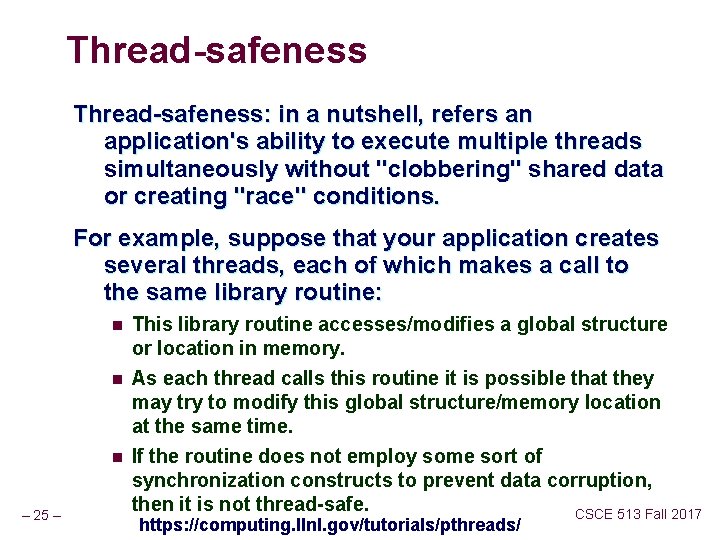 Thread-safeness

Thread-safeness: in a nutshell, refers an application's ability to execute multiple threads simultaneously without "clobbering" shared data or creating "race" conditions.

For example, suppose that your application creates several threads, each of which makes a call to the same library routine:

- This library routine accesses/modifies a global structure or location in memory.
- As each thread calls this routine it is possible that they may try to modify this global structure/memory location at the same time.
- If the routine does not employ some sort of synchronization constructs to prevent data corruption, then it is not thread-safe.

– 25 –

https://computing.llnl.gov/tutorials/pthreads/

CSCE 513 Fall 2017